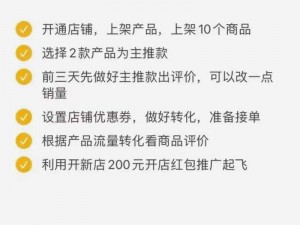 开通店铺，上架产品，上架 10 个商品

选择 2 款产品为主推款

前三天先做好主推款出评价，可以改一点销量

设置店铺优惠券，做好转化，准备接单

根据产品流量转化看商品评价

利用开新店 200 元开店红包推广起飞